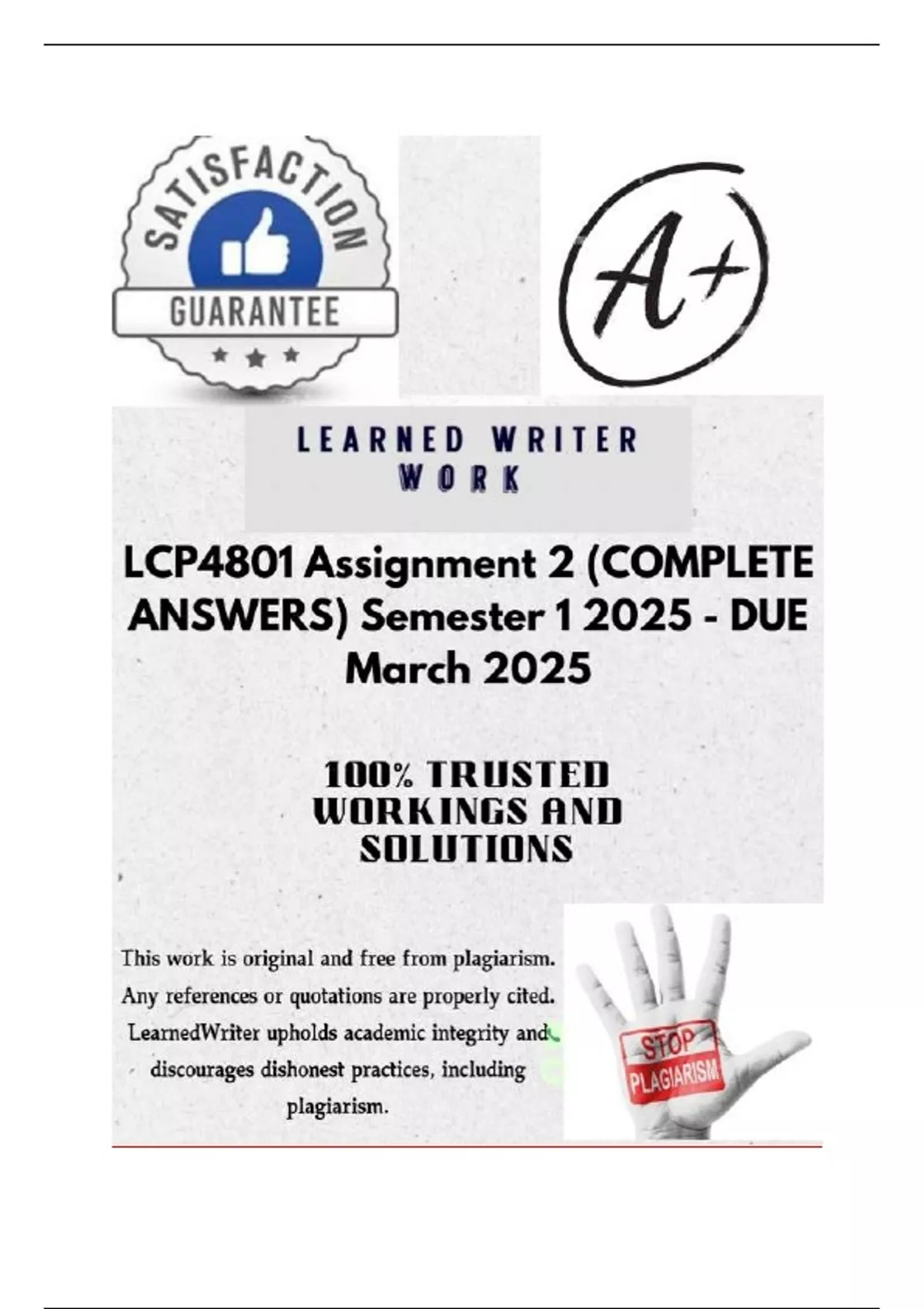 SATISFACTION

GUARANTEE

A+

LEARNED WRITER
WORK

LCP4801 Assignment 2 (COMPLETE ANSWERS) Semester 1 2025 - DUE March 2025

100% TRUSTED WORKINGS AND SOLUTIONS

This work is original and free from plagiarism. Any references or quotations are properly cited. LearnedWriter upholds academic integrity and discourages dishonest practices, including plagiarism.

STOP
PLAGIARISM